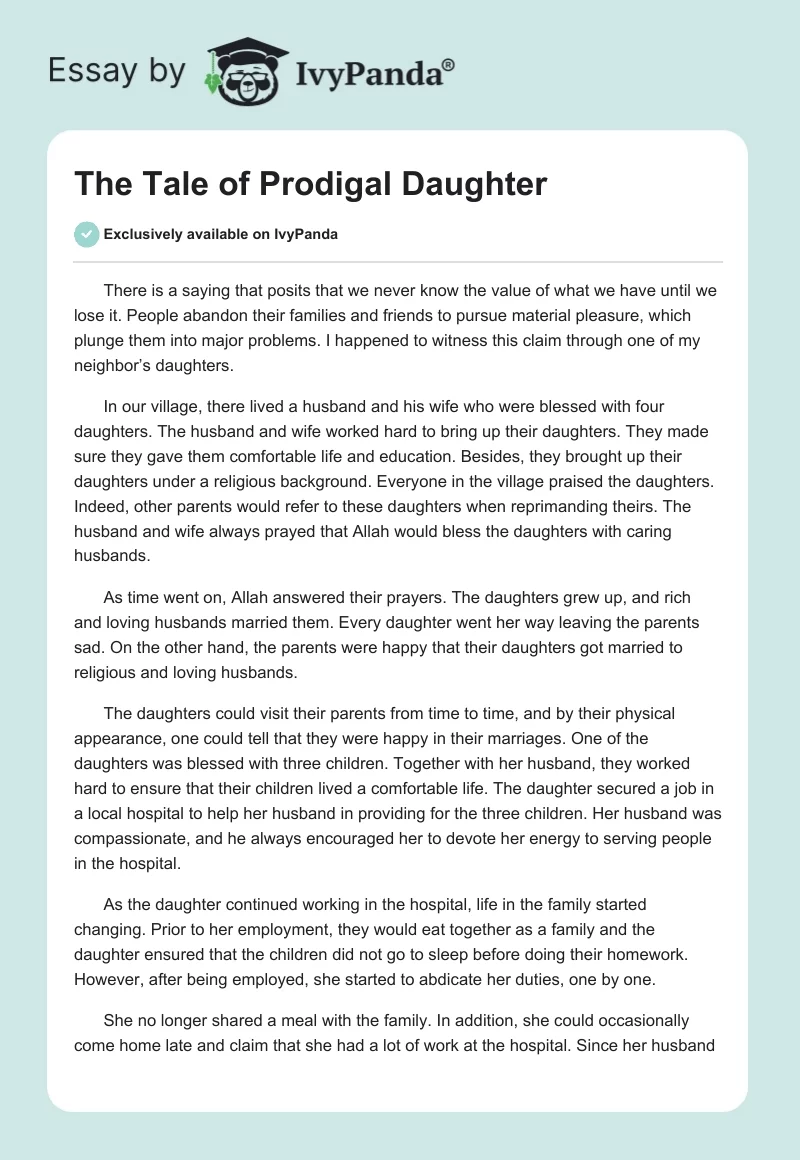 Essay by IvyPanda®

The Tale of Prodigal Daughter

Exclusively available on IvyPanda

There is a saying that posits that we never know the value of what we have until we lose it. People abandon their families and friends to pursue material pleasure, which plunge them into major problems. I happened to witness this claim through one of my neighbor's daughters.

In our village, there lived a husband and his wife who were blessed with four daughters. The husband and wife worked hard to bring up their daughters. They made sure they gave them comfortable life and education. Besides, they brought up their daughters under a religious background. Everyone in the village praised the daughters. Indeed, other parents would refer to these daughters when reprimanding theirs. The husband and wife always prayed that Allah would bless the daughters with caring husbands.

As time went on, Allah answered their prayers. The daughters grew up, and rich and loving husbands married them. Every daughter went her way leaving the parents sad. On the other hand, the parents were happy that their daughters got married to religious and loving husbands.

The daughters could visit their parents from time to time, and by their physical appearance, one could tell that they were happy in their marriages. One of the daughters was blessed with three children. Together with her husband, they worked hard to ensure that their children lived a comfortable life. The daughter secured a job in a local hospital to help her husband in providing for the three children. Her husband was compassionate, and he always encouraged her to devote her energy to serving people in the hospital.

As the daughter continued working in the hospital, life in the family started changing. Prior to her employment, they would eat together as a family and the daughter ensured that the children did not go to sleep before doing their homework. However, after being employed, she started to abdicate her duties, one by one.

She no longer shared a meal with the family. In addition, she could occasionally come home late and claim that she had a lot of work at the hospital. Since her husband